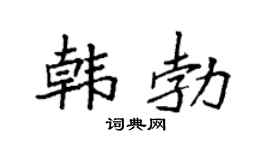 韩勃
词典网